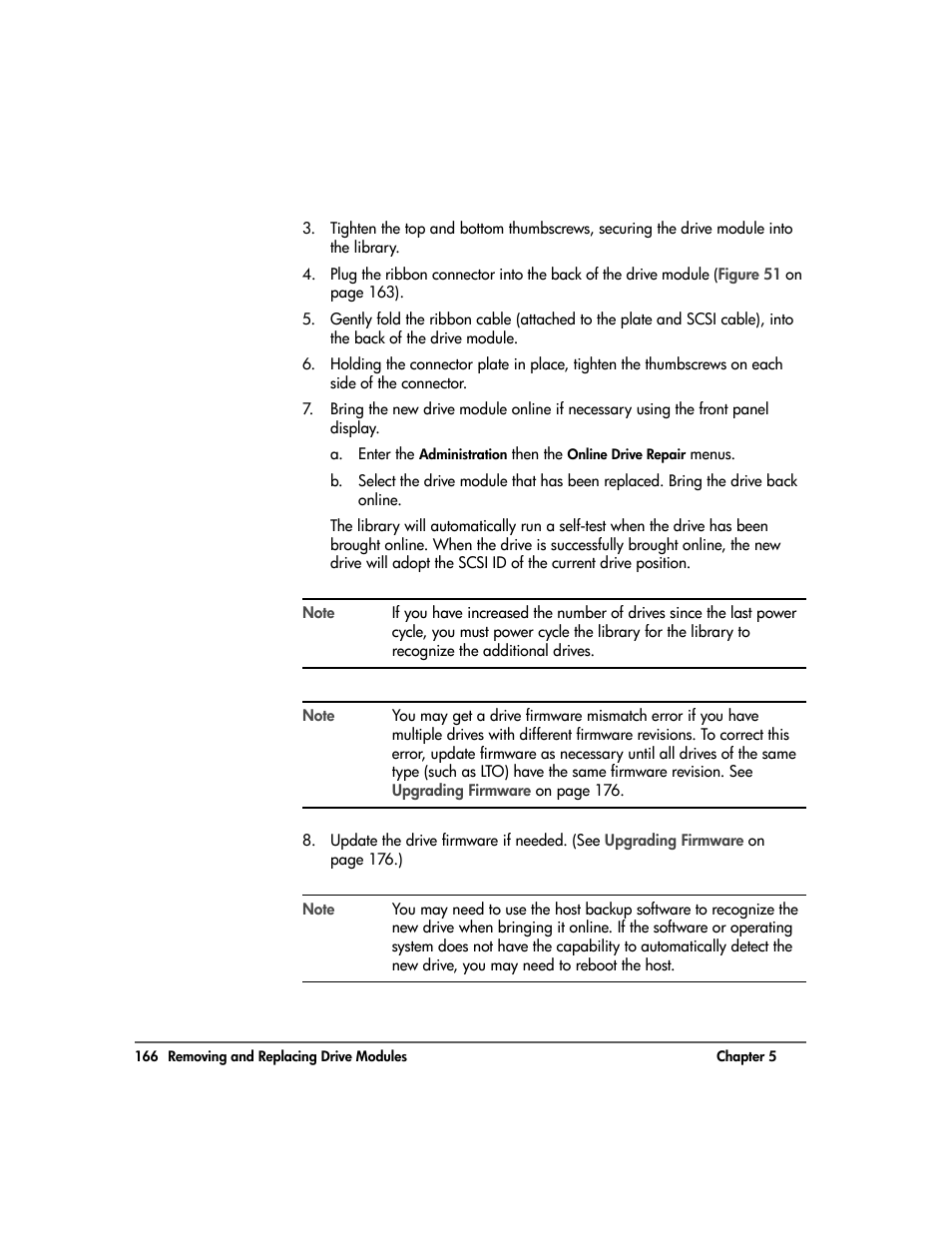 3. Tighten the top and bottom thumbscrews, securing the drive module into the library.

4. Plug the ribbon connector into the back of the drive module (Figure 51 on page 163).

5. Gently fold the ribbon cable (attached to the plate and SCSI cable), into the back of the drive module.

6. Holding the connector plate in place, tighten the thumbscrews on each side of the connector.

7. Bring the new drive module online if necessary using the front panel display.

a. Enter the Administration then the Online Drive Repair menus.

b. Select the drive module that has been replaced. Bring the drive back online.

The library will automatically run a self-test when the drive has been brought online. When the drive is successfully brought online, the new drive will adopt the SCSI ID of the current drive position.

Note If you have increased the number of drives since the last power cycle, you must power cycle the library for the library to recognize the additional drives.

Note You may get a drive firmware mismatch error if you have multiple drives with different firmware revisions. To correct this error, update firmware as necessary until all drives of the same type (such as LTO) have the same firmware revision. See Upgrading Firmware on page 176.

8. Update the drive firmware if needed. (See Upgrading Firmware on page 176.)

Note You may need to use the host backup software to recognize the new drive when bringing it online. If the software or operating system does not have the capability to automatically detect the new drive, you may need to reboot the host.

166 Removing and Replacing Drive Modules Chapter 5